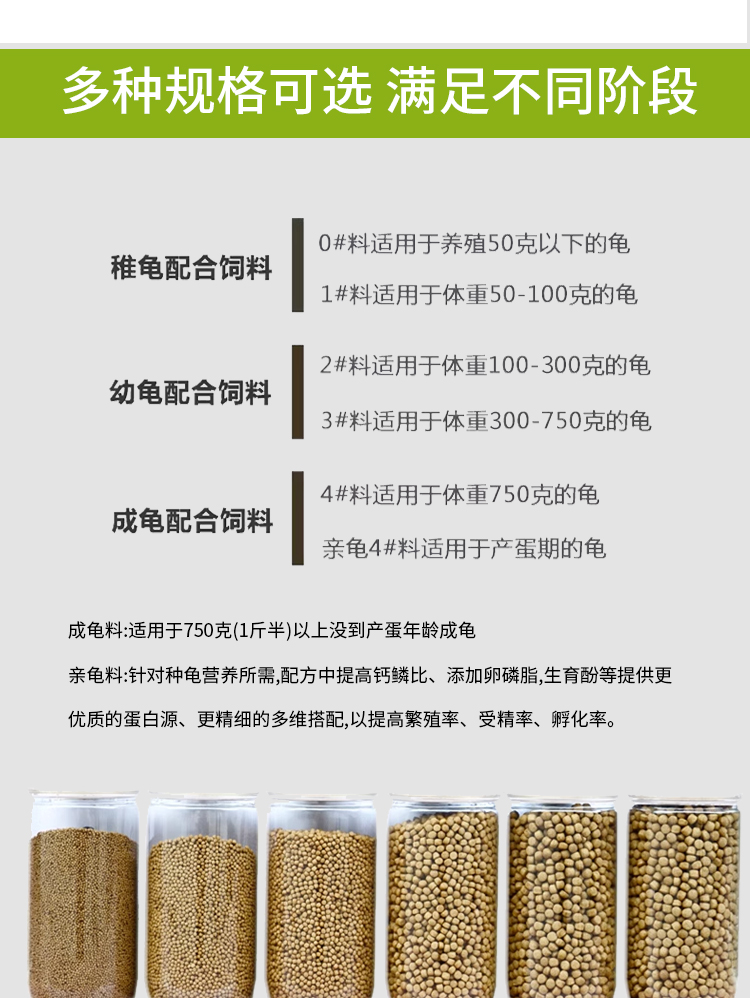 多种规格可选 满足不同阶段

稚龟配合饲料

0#料适用于养殖50克以下的龟

1#料适用于体重50-100克的龟

幼龟配合饲料

2#料适用于体重100-300克的龟

3#料适用于体重300-750克的龟

成龟配合饲料

4#料适用于体重750克的龟

亲龟4#料适用于产蛋期的龟

成龟料:适用于750克(1斤半)以上没到产蛋年龄成龟

亲龟料:针对种龟营养所需,配方中提高钙鳞比、添加卵磷脂,生育酚等提供更优质的蛋白源、更精细的多维搭配,以提高繁殖率、受精率、孵化率。